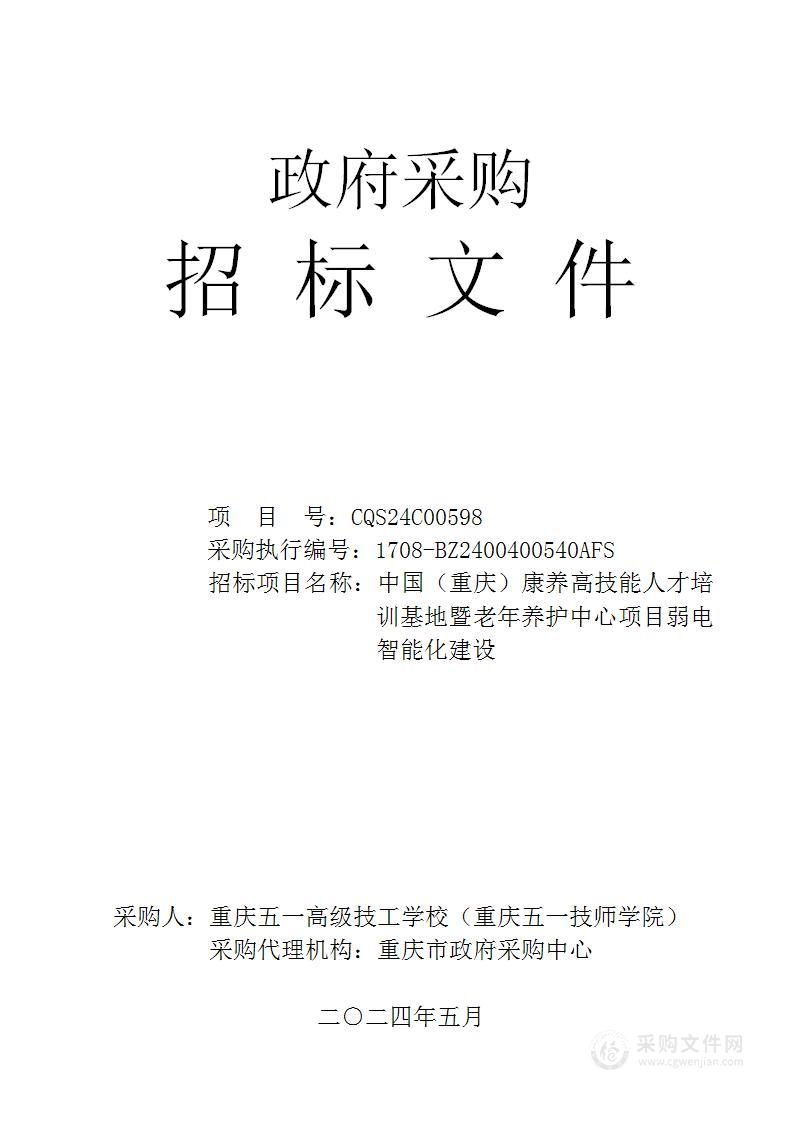 政府采购
招 标 文 件

项 目 号：CQS24C00598
采购执行编号：1708-BZ2400400540AFS
招标项目名称：中国（重庆）康养高技能人才培训基地暨老年养护中心项目弱电智能化建设

采购人：重庆五一高级技工学校（重庆五一技师学院）
采购代理机构：重庆市政府采购中心

二〇二四年五月

采购文件网
www.cgwenjian.com